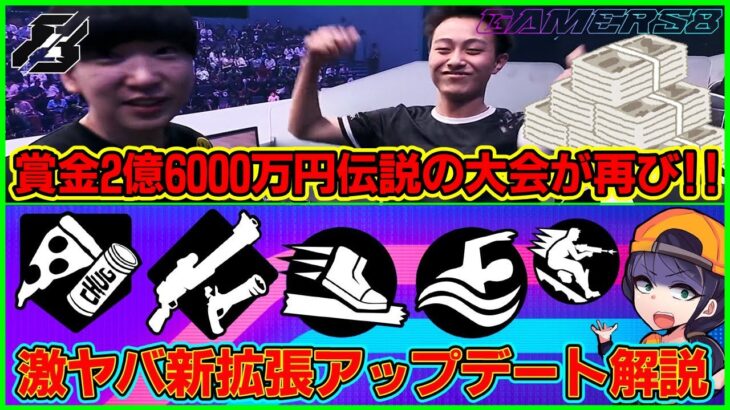 GAMERS8

賞金2億6000万円伝説の大会が再び!!

CHUG

激ヤバ新拡張アップデート解説